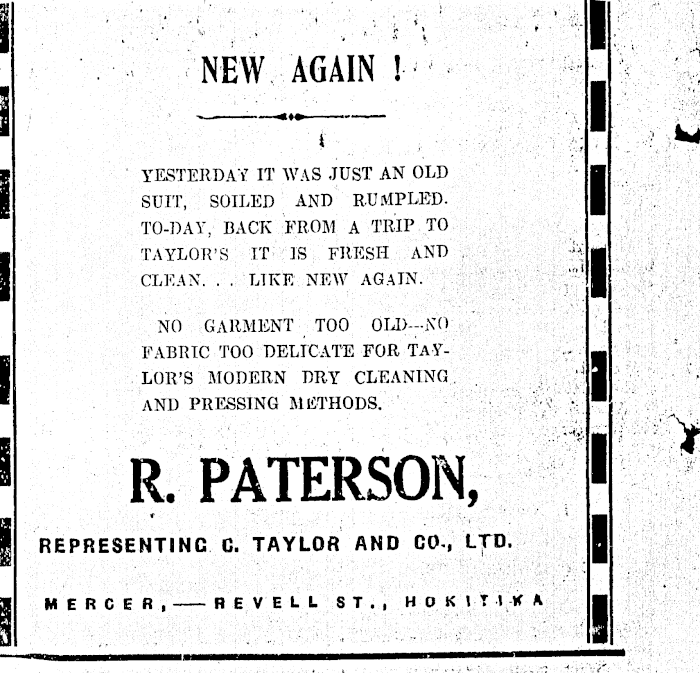 NEW AGAIN !

YESTERDAY IT WAS JUST AN OLD SUIT, SOILED AND RUMPLED. TO-DAY, BACK FROM A TRIP TO TAYLOR'S IT IS FRESH AND CLEAN. . . LIKE NEW AGAIN.

NO GARMENT TOO OLD--NO FABRIC TOO DELICATE FOR TAYLOR'S MODERN DRY CLEANING AND PRESSING METHODS.

R. PATERSON,

REPRESENTING C. TAYLOR AND CO., LTD.

MERCER,—REVELL ST., HOKITIKA